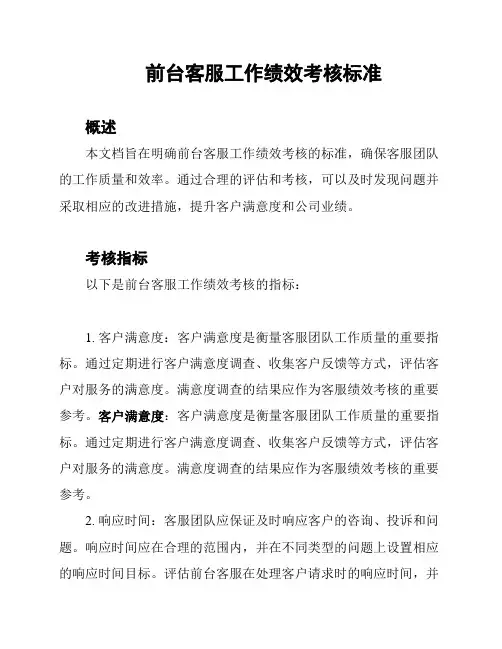 前台客服工作绩效考核标准

概述

本文档旨在明确前台客服工作绩效考核的标准，确保客服团队的工作质量和效率。通过合理的评估和考核，可以及时发现问题并采取相应的改进措施，提升客户满意度和公司业绩。

考核指标

以下是前台客服工作绩效考核的指标：

1. 客户满意度：客户满意度是衡量客服团队工作质量的重要指标。通过定期进行客户满意度调查、收集客户反馈等方式，评估客户对服务的满意度。满意度调查的结果应作为客服绩效考核的重要参考。客户满意度：客户满意度是衡量客服团队工作质量的重要指标。通过定期进行客户满意度调查、收集客户反馈等方式，评估客户对服务的满意度。满意度调查的结果应作为客服绩效考核的重要参考。

2. 响应时间：客服团队应保证及时响应客户的咨询、投诉和问题。响应时间应在合理的范围内，并在不同类型的问题上设置相应的响应时间目标。评估前台客服在处理客户请求时的响应时间，并